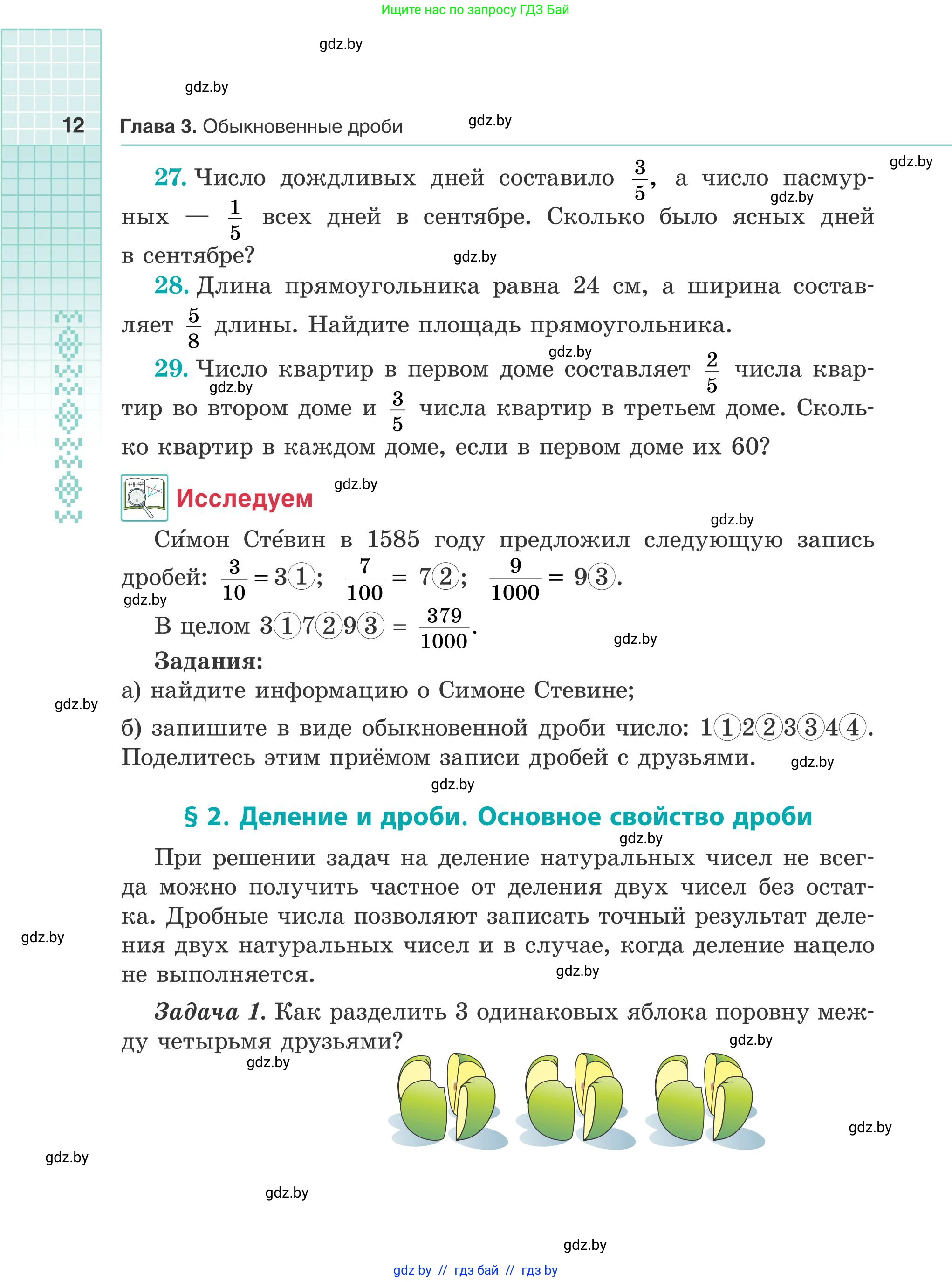 Ищите нас по запросу ГДЗ Бай

gdz.by

gdz.by

12 Глава 3. Обыкновенные дроби gdz.by

gdz.by

27. Число дождливых дней составило $\frac{3}{5}$, а число пасмурных — $\frac{1}{5}$ всех дней в сентябре. Сколько было ясных дней в сентябре?

gdz.by

gdz.by

28. Длина прямоугольника равна 24 см, а ширина составляет $\frac{5}{8}$ длины. Найдите площадь прямоугольника.

gdz.by

29. Число квартир в первом доме составляет $\frac{2}{5}$ числа квартир во втором доме и $\frac{3}{5}$ числа квартир в третьем доме. Сколько квартир в каждом доме, если в первом доме их 60?

gdz.by

Исследуем gdz.by

gdz.by

Си́мон Сте́вин в 1585 году предложил следующую запись дробей: $\frac{3}{10} = 3①$; $\frac{7}{100} = 7②$; $\frac{9}{1000} = 9③$.

gdz.by

В целом $3①7②9③ = \frac{379}{1000}$.

gdz.by

Задания:

а) найдите информацию о Симоне Стевине;

gdz.by

б) запишите в виде обыкновенной дроби число: $1①2②3③4④$. Поделитесь этим приёмом записи дробей с друзьями.

gdz.by

gdz.by

§ 2. Деление и дроби. Основное свойство дроби

gdz.by

При решении задач на деление натуральных чисел не всегда можно получить частное от деления двух чисел без остатка. Дробные числа позволяют записать точный результат деления двух натуральных чисел и в случае, когда деление нацело не выполняется.

gdz.by

gdz.by

Задача 1. Как разделить 3 одинаковых яблока поровну между четырьмя друзьями?

gdz.by

gdz.by

gdz.by

gdz.by

gdz.by

gdz.by

gdz by // гдз бай // гдз by